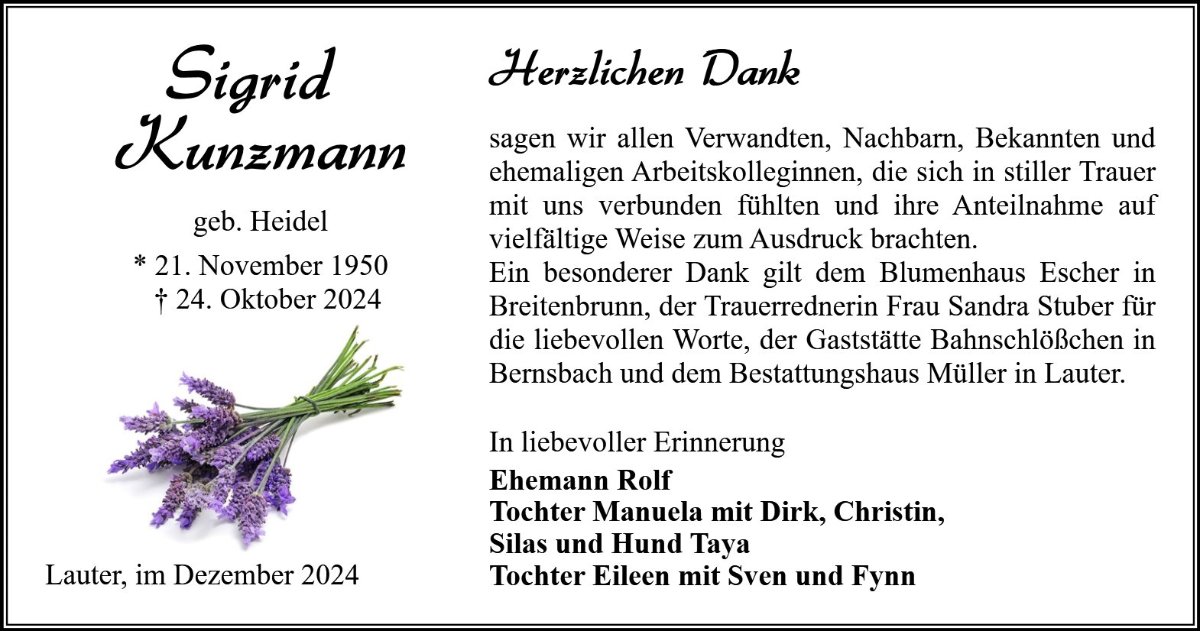 Sigrid Kunzmann

geb. Heidel

* 21. November 1950
† 24. Oktober 2024

Lauter, im Dezember 2024

Herzlichen Dank

sagen wir allen Verwandten, Nachbarn, Bekannten und ehemaligen Arbeitskolleginnen, die sich in stiller Trauer mit uns verbunden fühlten und ihre Anteilnahme auf vielfältige Weise zum Ausdruck brachten.
Ein besonderer Dank gilt dem Blumenhaus Escher in Breitenbrunn, der Trauerrednerin Frau Sandra Stuber für die liebevollen Worte, der Gaststätte Bahnschlößchen in Bernsbach und dem Bestattungshaus Müller in Lauter.

In liebevoller Erinnerung

Ehemann Rolf
Tochter Manuela mit Dirk, Christin,
Silas und Hund Taya
Tochter Eileen mit Sven und Fynn